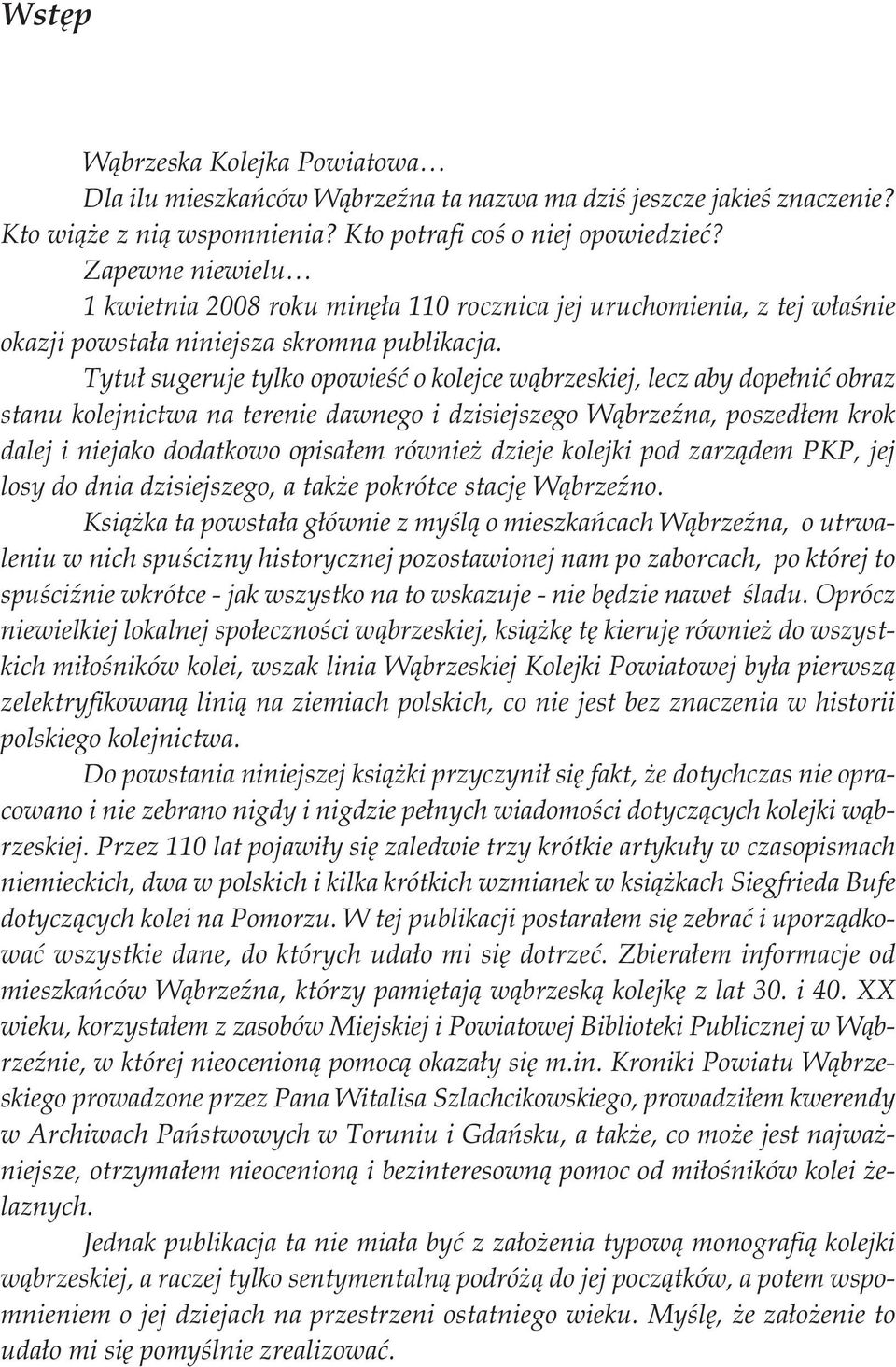 Wstęp

Wąbrzeska Kolejka Powiatowa…

Dla ilu mieszkańców Wąbrzeźna ta nazwa ma dziś jeszcze jakieś znaczenie? Kto wiąże z nią wspomnienia? Kto potrafi coś o niej opowiedzieć?

Zapewne niewielu…

1 kwietnia 2008 roku minęła 110 rocznica jej uruchomienia, z tej właśnie okazji powstała niniejsza skromna publikacja.

Tytuł sugeruje tylko opowieść o kolejce wąbrzeskiej, lecz aby dopełnić obraz stanu kolejnictwa na terenie dawnego i dzisiejszego Wąbrzeźna, poszedłem krok dalej i niejako dodatkowo opisałem również dzieje kolejki pod zarządem PKP, jej losy do dnia dzisiejszego, a także pokrótce stację Wąbrzeźno.

Książka ta powstała głównie z myślą o mieszkańcach Wąbrzeźna, o utrwaleniu w nich spuścizny historycznej pozostawionej nam po zaborcach, po której to spuściźnie wkrótce - jak wszystko na to wskazuje - nie będzie nawet śladu. Oprócz niewielkiej lokalnej społeczności wąbrzeskiej, książkę tę kieruję również do wszystkich miłośników kolei, wszak linia Wąbrzeskiej Kolejki Powiatowej była pierwszą zelektryfikowaną linią na ziemiach polskich, co nie jest bez znaczenia w historii polskiego kolejnictwa.

Do powstania niniejszej książki przyczynił się fakt, że dotychczas nie opracowano i nie zebrano nigdy i nigdzie pełnych wiadomości dotyczących kolejki wąbrzeskiej. Przez 110 lat pojawiły się zaledwie trzy krótkie artykuły w czasopismach niemieckich, dwa w polskich i kilka krótkich wzmianek w książkach Siegfrieda Bufe dotyczących kolei na Pomorzu. W tej publikacji postarałem się zebrać i uporządkować wszystkie dane, do których udało mi się dotrzeć. Zbierałem informacje od mieszkańców Wąbrzeźna, którzy pamiętają wąbrzeską kolejkę z lat 30. i 40. XX wieku, korzystałem z zasobów Miejskiej i Powiatowej Biblioteki Publicznej w Wąbrzeźnie, w której nieocenioną pomocą okazały się m.in. Kroniki Powiatu Wąbrzeskiego prowadzone przez Pana Witalisa Szlachcikowskiego, prowadziłem kwerendy w Archiwach Państwowych w Toruniu i Gdańsku, a także, co może jest najważniejsze, otrzymałem nieocenioną i bezinteresowną pomoc od miłośników kolei żelaznych.

Jednak publikacja ta nie miała być z założenia typową monografią kolejki wąbrzeskiej, a raczej tylko sentymentalną podróżą do jej początków, a potem wspomnieniem o jej dziejach na przestrzeni ostatniego wieku. Myślę, że założenie to udało mi się pomyślnie zrealizować.